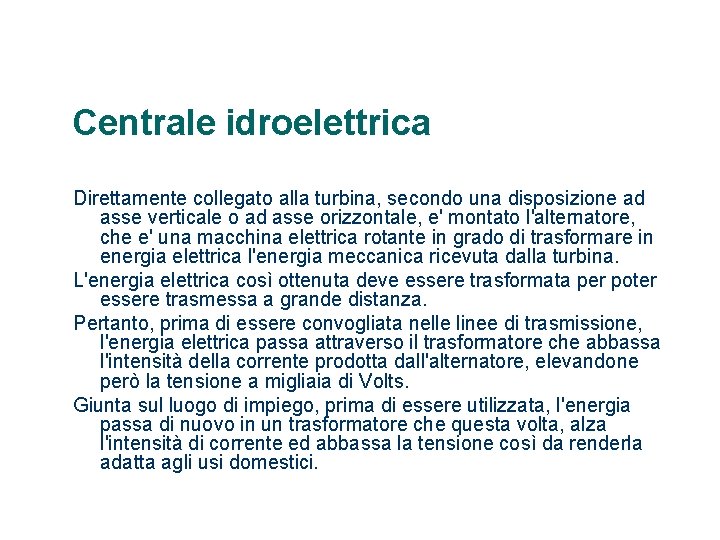 Centrale idroelettrica

Direttamente collegato alla turbina, secondo una disposizione ad asse verticale o ad asse orizzontale, e' montato l'alternatore, che e' una macchina elettrica rotante in grado di trasformare in energia elettrica l'energia meccanica ricevuta dalla turbina.

L'energia elettrica così ottenuta deve essere trasformata per poter essere trasmessa a grande distanza.

Pertanto, prima di essere convogliata nelle linee di trasmissione, l'energia elettrica passa attraverso il trasformatore che abbassa l'intensità della corrente prodotta dall'alternatore, elevandone però la tensione a migliaia di Volts.

Giunta sul luogo di impiego, prima di essere utilizzata, l'energia passa di nuovo in un trasformatore che questa volta, alza l'intensità di corrente ed abbassa la tensione così da renderla adatta agli usi domestici.